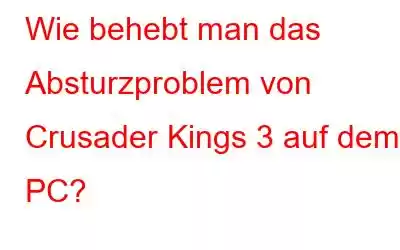 Wie behebt man das Absturzproblem von Crusader Kings 3 auf dem PC?